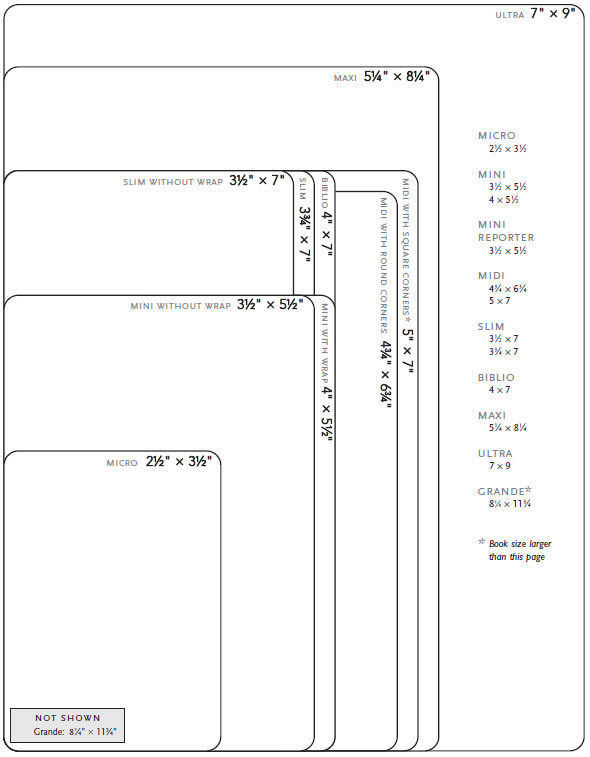 ULTRA 7" × 9"

MAXI 5¼" × 8¼"

SLIM WITHOUT WRAP 3½" × 7"

SLIM 3¾" × 7"

BIBLIO 4" × 7"

MIDI WITH ROUND CORNERS 4¾" × 6¾"

MIDI WITH SQUARE CORNERS* 5" × 7"

MINI WITHOUT WRAP 3½" × 5½"

MINI WITH WRAP 4" × 5½"

MICRO 2½" × 3½"

NOT SHOWN
Grande: 8¼" × 11¾"

MICRO
2½ × 3½

MINI
3½ × 5½
4 × 5½

MINI REPORTER
3½ × 5½

MIDI
4¾ × 6¾
5 × 7

SLIM
3½ × 7
3¾ × 7

BIBLIO
4 × 7

MAXI
5¼ × 8¼

ULTRA
7 × 9

GRANDE*
8¼ × 11¾

* Book size larger than this page